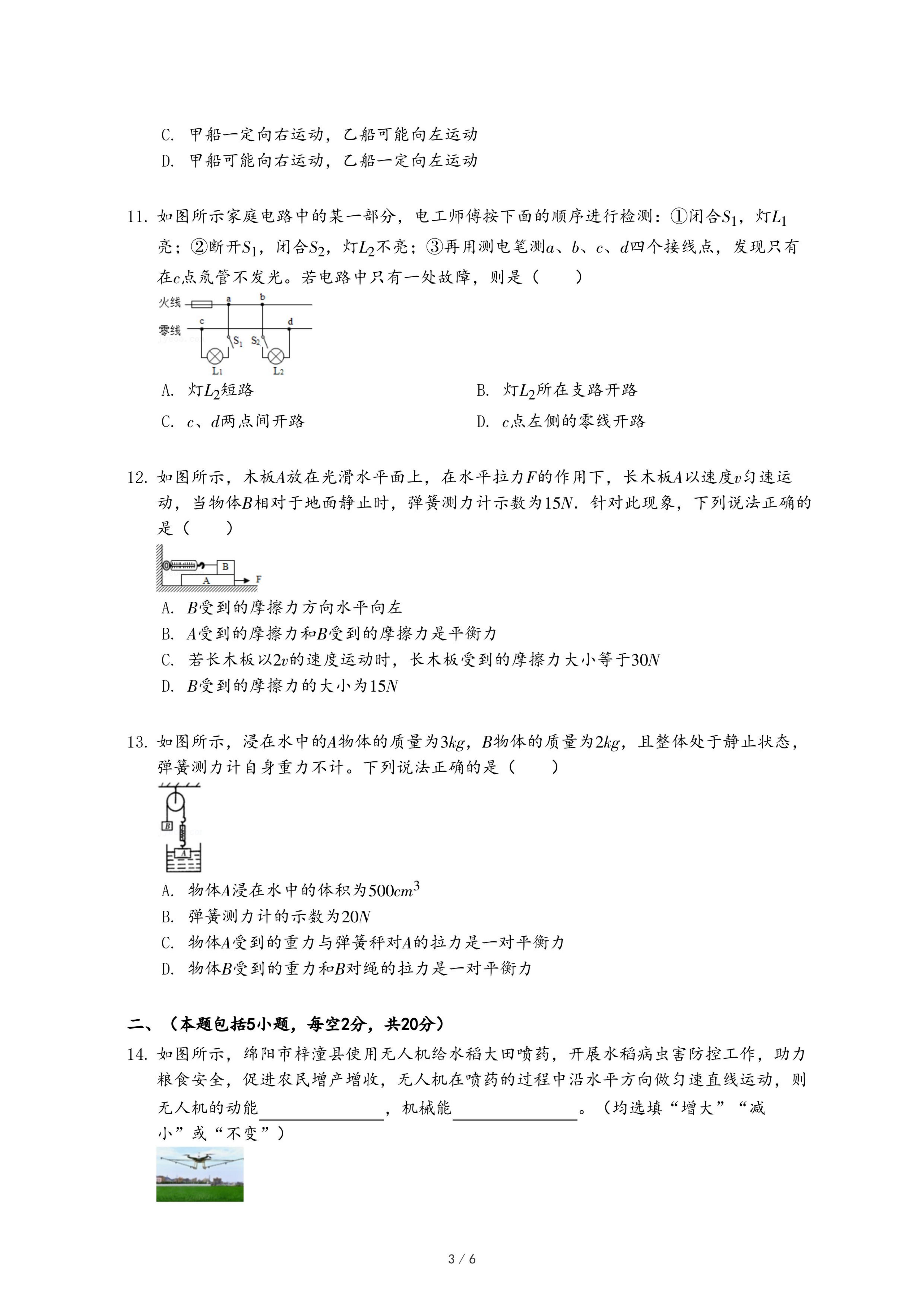 C. 甲船一定向右运动，乙船可能向左运动
D. 甲船可能向右运动，乙船一定向左运动

11. 如图所示家庭电路中的某一部分，电工师傅按下面的顺序进行检测：①闭合$S_1$，灯$L_1$亮；②断开$S_1$，闭合$S_2$，灯$L_2$不亮；③再用测电笔测$a$、$b$、$c$、$d$四个接线点，发现只有在$c$点氖管不发光。若电路中只有一处故障，则是（　　）

火线 a b
零线 c d
$S_1$ $S_2$
$L_1$ $L_2$

A. 灯$L_2$短路
B. 灯$L_2$所在支路开路
C. $c$、$d$两点间开路
D. $c$点左侧的零线开路

12. 如图所示，木板$A$放在光滑水平面上，在水平拉力$F$的作用下，长木板$A$以速度$v$匀速运动，当物体$B$相对于地面静止时，弹簧测力计示数为$15N$．针对此现象，下列说法正确的是（　　）

B
A F

A. $B$受到的摩擦力方向水平向左
B. $A$受到的摩擦力和$B$受到的摩擦力是平衡力
C. 若长木板以$2v$的速度运动时，长木板受到的摩擦力大小等于$30N$
D. $B$受到的摩擦力的大小为$15N$

13. 如图所示，浸在水中的$A$物体的质量为$3kg$，$B$物体的质量为$2kg$，且整体处于静止状态，弹簧测力计自身重力不计。下列说法正确的是（　　）

B
A

A. 物体$A$浸在水中的体积为$500cm^3$
B. 弹簧测力计的示数为$20N$
C. 物体$A$受到的重力与弹簧秤对$A$的拉力是一对平衡力
D. 物体$B$受到的重力和$B$对绳的拉力是一对平衡力

二、（本题包括5小题，每空2分，共20分）
14. 如图所示，绵阳市梓潼县使用无人机给水稻大田喷药，开展水稻病虫害防控工作，助力粮食安全，促进农民增产增收，无人机在喷药的过程中沿水平方向做匀速直线运动，则无人机的动能________，机械能________。（均选填“增大”“减小”或“不变”）

3 / 6